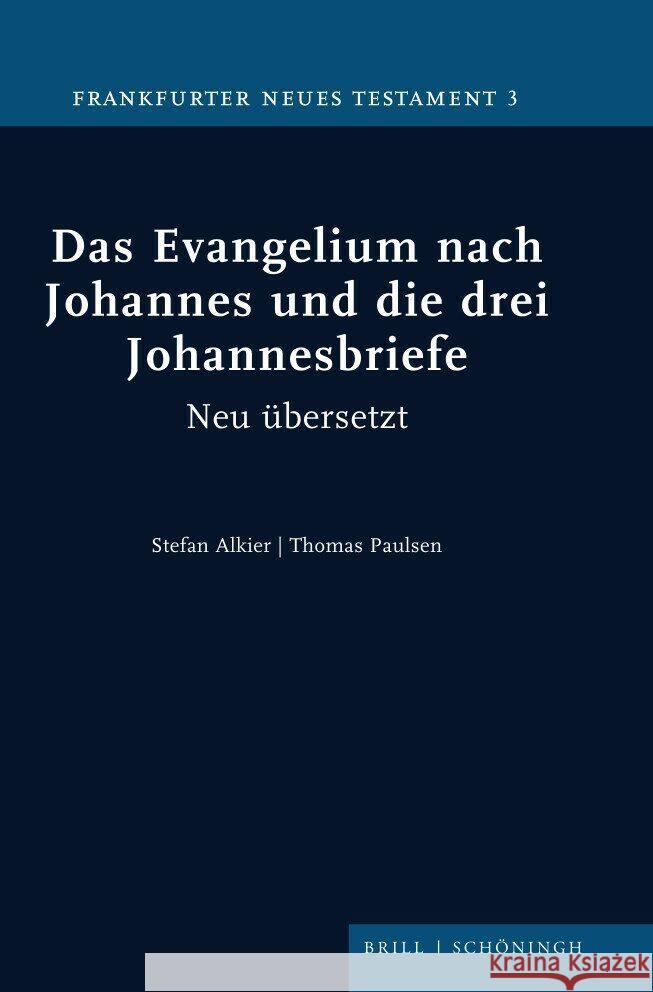 FRANKFURTER NEUES TESTAMENT 3

Das Evangelium nach Johannes und die drei Johannesbriefe

Neu übersetzt

Stefan Alkier | Thomas Paulsen

BRILL | SCHÖNINGH